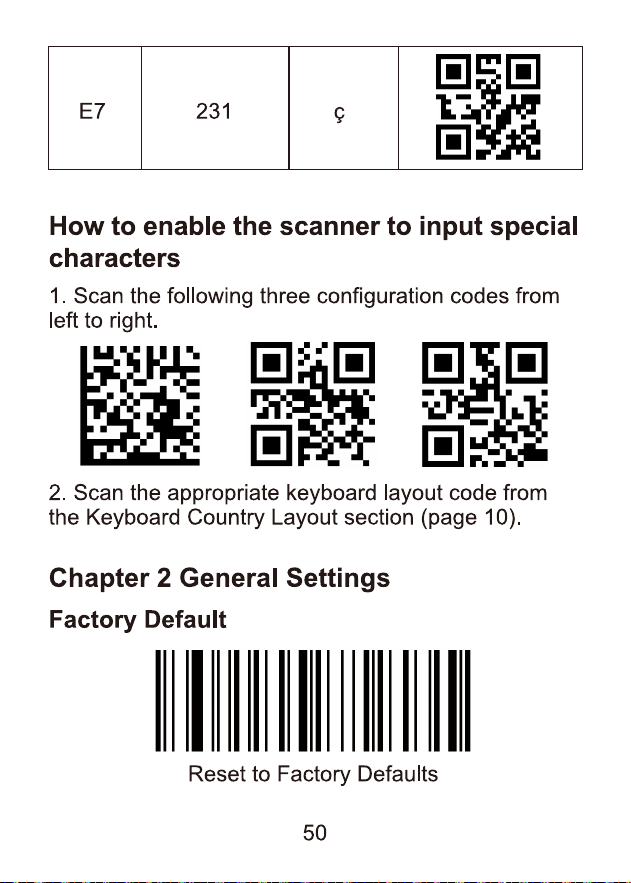 | E7 | 231 | ç | |
|---|---|---|---|

How to enable the scanner to input special characters

1. Scan the following three configuration codes from left to right.

2. Scan the appropriate keyboard layout code from the Keyboard Country Layout section (page 10).

Chapter 2 General Settings

Factory Default

Reset to Factory Defaults

50